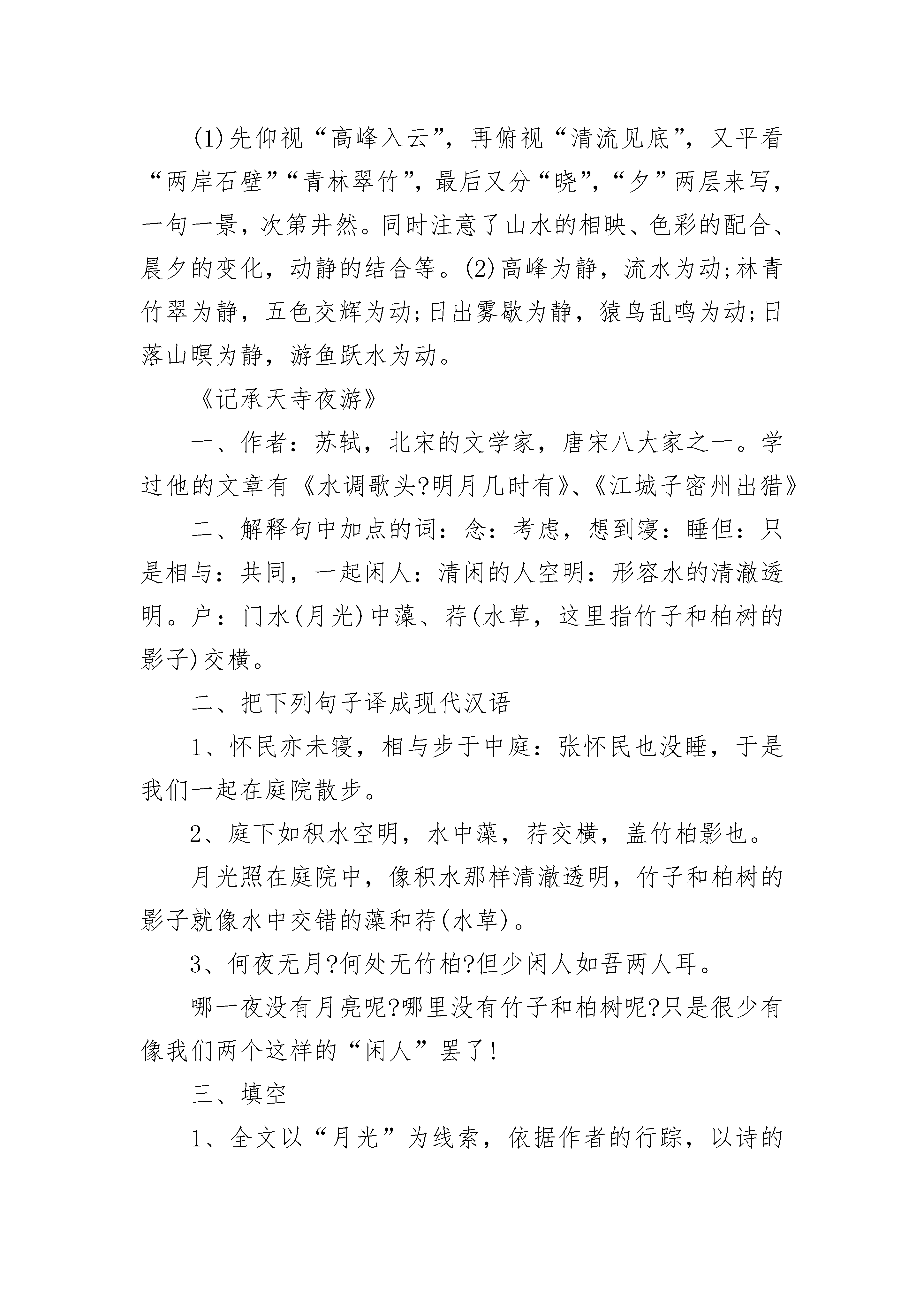 (1)先仰视“高峰入云”，再俯视“清流见底”，又平看“两岸石壁”“青林翠竹”，最后又分“晓”，“夕”两层来写，一句一景，次第井然。同时注意了山水的相映、色彩的配合、晨夕的变化，动静的结合等。(2)高峰为静，流水为动;林青竹翠为静，五色交辉为动;日出雾歇为静，猿鸟乱鸣为动;日落山暝为静，游鱼跃水为动。

《记承天寺夜游》

一、作者：苏轼，北宋的文学家，唐宋八大家之一。学过他的文章有《水调歌头?明月几时有》、《江城子密州出猎》

二、解释句中加点的词：念：考虑，想到寝：睡但：只是相与：共同，一起闲人：清闲的人空明：形容水的清澈透明。户：门水(月光)中藻、荇(水草，这里指竹子和柏树的影子)交横。

二、把下列句子译成现代汉语

1、怀民亦未寝，相与步于中庭：张怀民也没睡，于是我们一起在庭院散步。

2、庭下如积水空明，水中藻，荇交横，盖竹柏影也。

月光照在庭院中，像积水那样清澈透明，竹子和柏树的影子就像水中交错的藻和荇(水草)。

3、何夜无月?何处无竹柏?但少闲人如吾两人耳。

哪一夜没有月亮呢?哪里没有竹子和柏树呢?只是很少有像我们两个这样的“闲人”罢了!

三、填空

1、全文以“月光”为线索，依据作者的行踪，以诗的